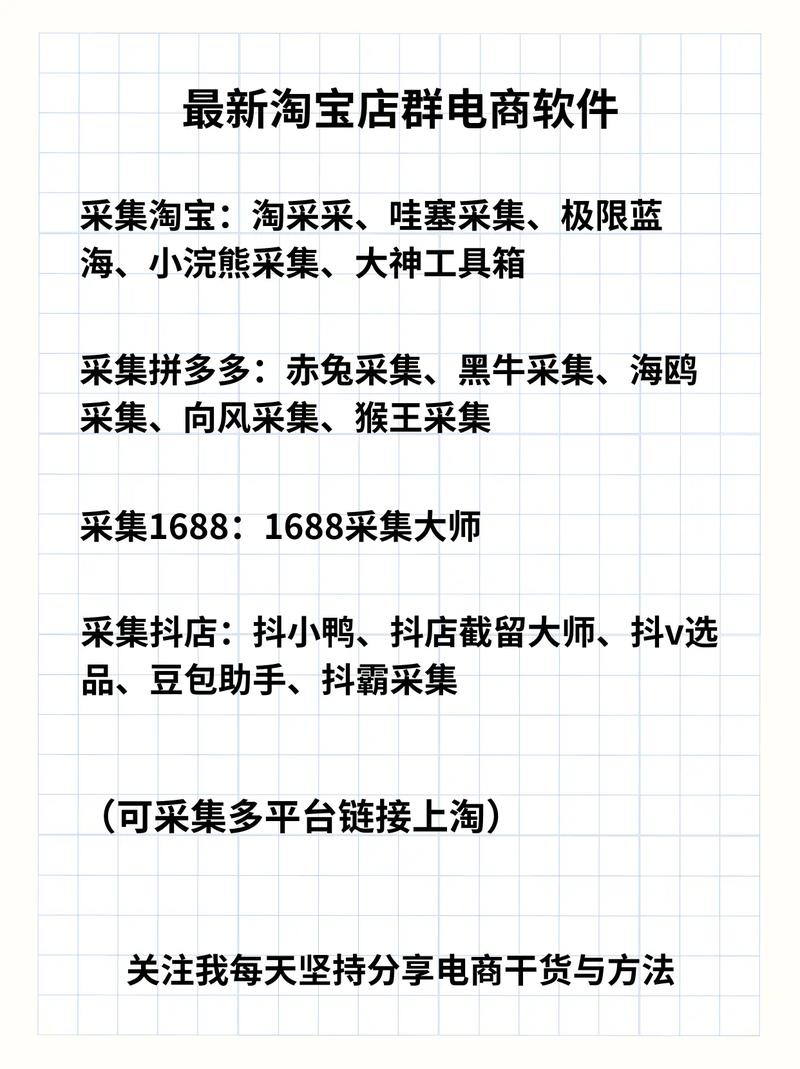 最新淘宝店群电商软件

采集淘宝：淘采采、哇塞采集、极限蓝海、小浣熊采集、大神工具箱

采集拼多多：赤兔采集、黑牛采集、海鸥采集、向风采集、猴王采集

采集1688：1688采集大师

采集抖店：抖小鸭、抖店截留大师、抖v选品、豆包助手、抖霸采集

（可采集多平台链接上淘）

关注我每天坚持分享电商干货与方法